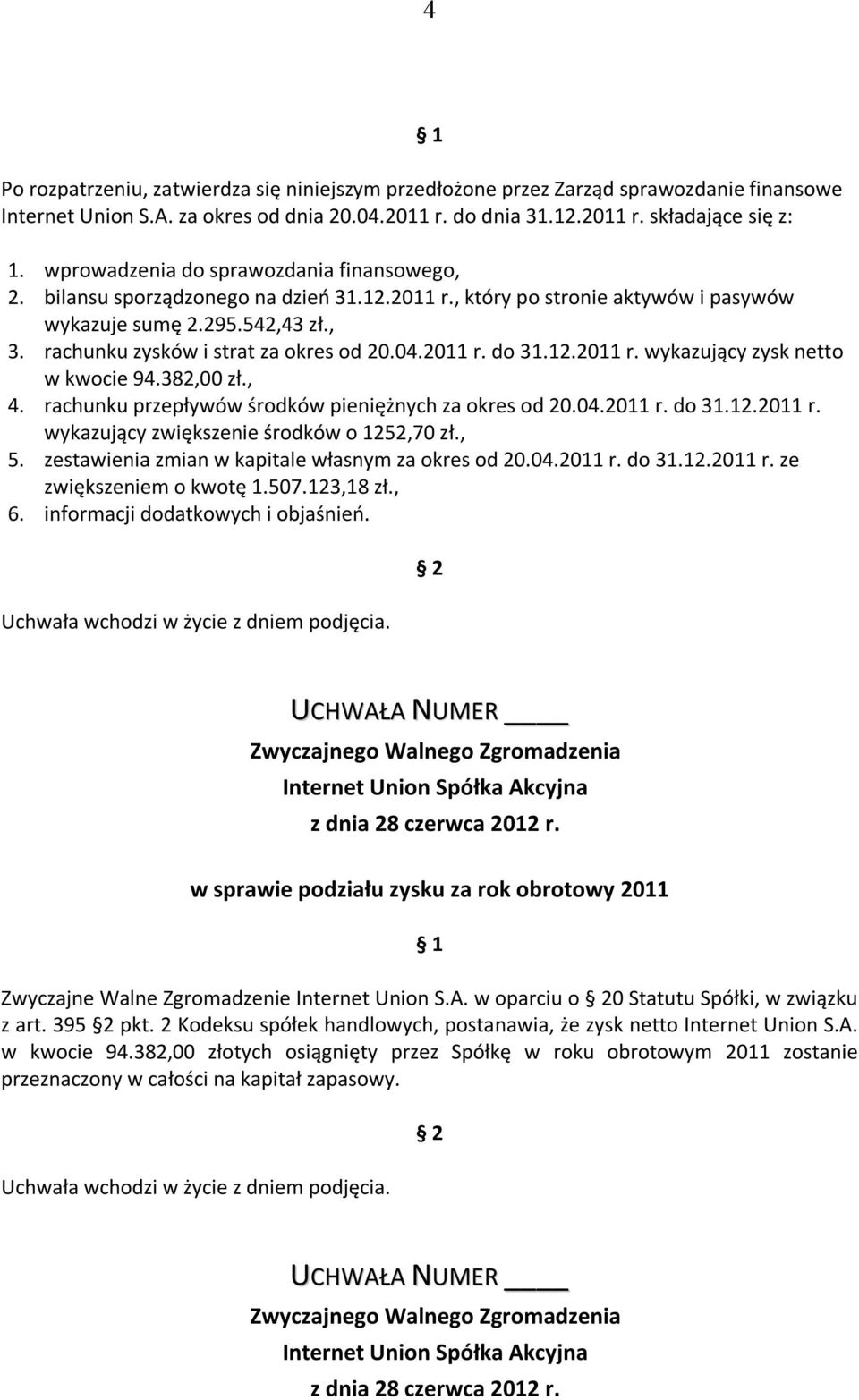 4

1

Po rozpatrzeniu, zatwierdza się niniejszym przedłożone przez Zarząd sprawozdanie finansowe Internet Union S.A. za okres od dnia 20.04.2011 r. do dnia 31.12.2011 r. składające się z:

1. wprowadzenia do sprawozdania finansowego,
2. bilansu sporządzonego na dzień 31.12.2011 r., który po stronie aktywów i pasywów wykazuje sumę 2.295.542,43 zł.,
3. rachunku zysków i strat za okres od 20.04.2011 r. do 31.12.2011 r. wykazujący zysk netto w kwocie 94.382,00 zł.,
4. rachunku przepływów środków pieniężnych za okres od 20.04.2011 r. do 31.12.2011 r. wykazujący zwiększenie środków o 1252,70 zł.,
5. zestawienia zmian w kapitale własnym za okres od 20.04.2011 r. do 31.12.2011 r. ze zwiększeniem o kwotę 1.507.123,18 zł.,
6. informacji dodatkowych i objaśnień.

2

Uchwała wchodzi w życie z dniem podjęcia.

UCHWAŁA NUMER ____

Zwyczajnego Walnego Zgromadzenia

Internet Union Spółka Akcyjna

z dnia 28 czerwca 2012 r.

w sprawie podziału zysku za rok obrotowy 2011

1

Zwyczajne Walne Zgromadzenie Internet Union S.A. w oparciu o 20 Statutu Spółki, w związku z art. 395 2 pkt. 2 Kodeksu spółek handlowych, postanawia, że zysk netto Internet Union S.A. w kwocie 94.382,00 złotych osiągnięty przez Spółkę w roku obrotowym 2011 zostanie przeznaczony w całości na kapitał zapasowy.

2

Uchwała wchodzi w życie z dniem podjęcia.

UCHWAŁA NUMER ____

Zwyczajnego Walnego Zgromadzenia

Internet Union Spółka Akcyjna

z dnia 28 czerwca 2012 r.